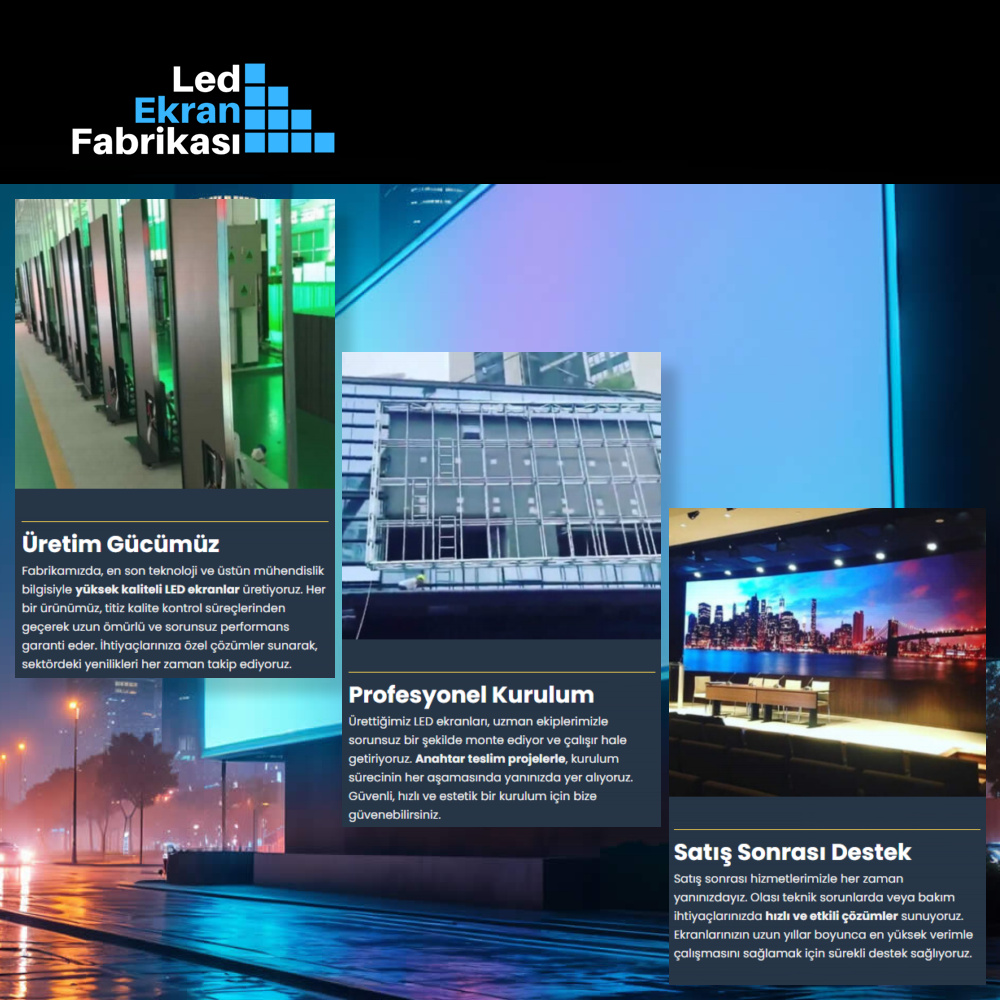 Led
Ekran
Fabrikası

Üretim Gücümüz

Fabrikamızda, en son teknoloji ve üstün mühendislik bilgisiyle yüksek kaliteli LED ekranlar üretiyoruz. Her bir ürünümüz, titiz kalite kontrol süreçlerinden geçerek uzun ömürlü ve sorunsuz performans garanti eder. İhtiyaçlarınıza özel çözümler sunarak, sektördeki yenilikleri her zaman takip ediyoruz.

Profesyonel Kurulum

Ürettiğimiz LED ekranları, uzman ekiplerimizle sorunsuz bir şekilde monte ediyor ve çalışır hale getiriyoruz. Anahtar teslim projelerle, kurulum sürecinin her aşamasında yanınızda yer alıyoruz. Güvenli, hızlı ve estetik bir kurulum için bize güvenebilirsiniz.

Satış Sonrası Destek

Satış sonrası hizmetlerimizle her zaman yanınızdayız. Olası teknik sorunlarda veya bakım ihtiyaçlarınızda hızlı ve etkili çözümler sunuyoruz. Ekranlarınızın uzun yıllar boyunca en yüksek verimle çalışmasını sağlamak için sürekli destek sağlıyoruz.